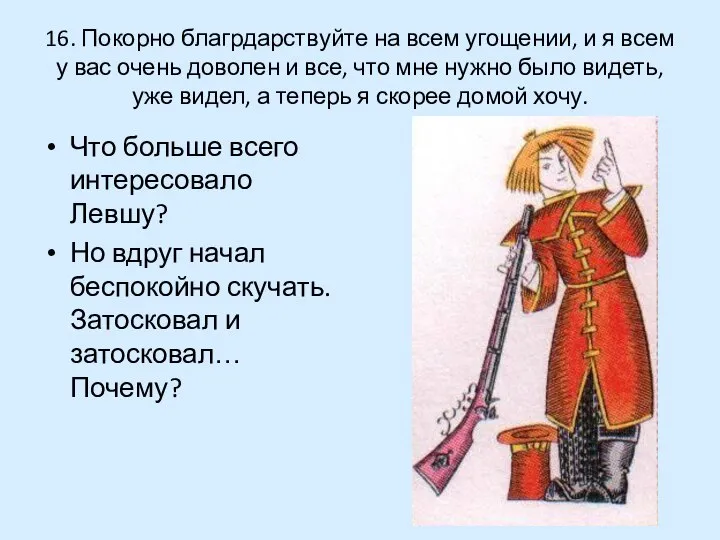 16. Покорно благрдарствуйте на всем угощении, и я всем у вас очень доволен и все, что мне нужно было видеть, уже видел, а теперь я скорее домой хочу.

• Что больше всего интересовало Левшу?
• Но вдруг начал беспокойно скучать. Затосковал и затосковал… Почему?